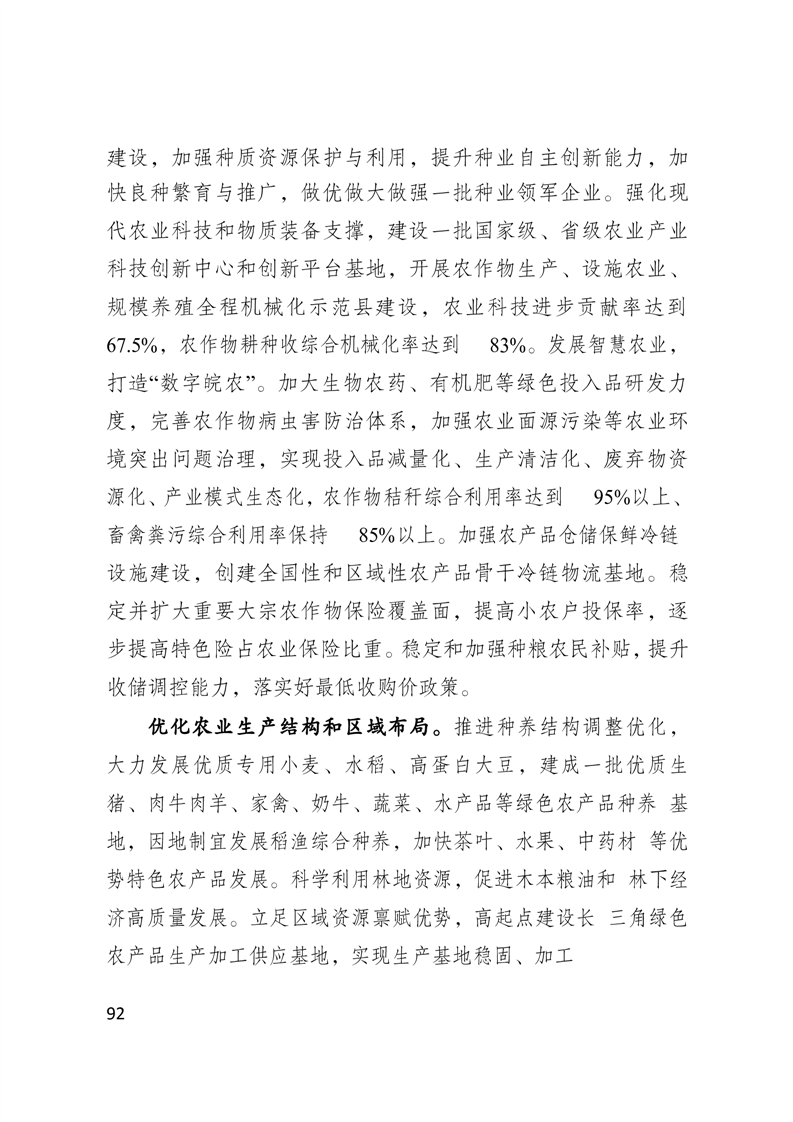 建设，加强种质资源保护与利用，提升种业自主创新能力，加快良种繁育与推广，做优做大做强一批种业领军企业。强化现代农业科技和物质装备支撑，建设一批国家级、省级农业产业科技创新中心和创新平台基地，开展农作物生产、设施农业、规模养殖全程机械化示范县建设，农业科技进步贡献率达到 67.5%，农作物耕种收综合机械化率达到 83%。发展智慧农业，打造“数字皖农”。加大生物农药、有机肥等绿色投入品研发力度，完善农作物病虫害防治体系，加强农业面源污染等农业环境突出问题治理，实现投入品减量化、生产清洁化、废弃物资源化、产业模式生态化，农作物秸秆综合利用率达到 95%以上、畜禽粪污综合利用率保持 85%以上。加强农产品仓储保鲜冷链设施建设，创建全国性和区域性农产品骨干冷链物流基地。稳定并扩大重要大宗农作物保险覆盖面，提高小农户投保率，逐步提高特色险占农业保险比重。稳定和加强种粮农民补贴，提升收储调控能力，落实好最低收购价政策。

优化农业生产结构和区域布局。推进种养结构调整优化，大力发展优质专用小麦、水稻、高蛋白大豆，建成一批优质生猪、肉牛肉羊、家禽、奶牛、蔬菜、水产品等绿色农产品种养 基地，因地制宜发展稻渔综合种养，加快茶叶、水果、中药材 等优势特色农产品发展。科学利用林地资源，促进木本粮油和 林下经济高质量发展。立足区域资源禀赋优势，高起点建设长 三角绿色农产品生产加工供应基地，实现生产基地稳固、加工

92